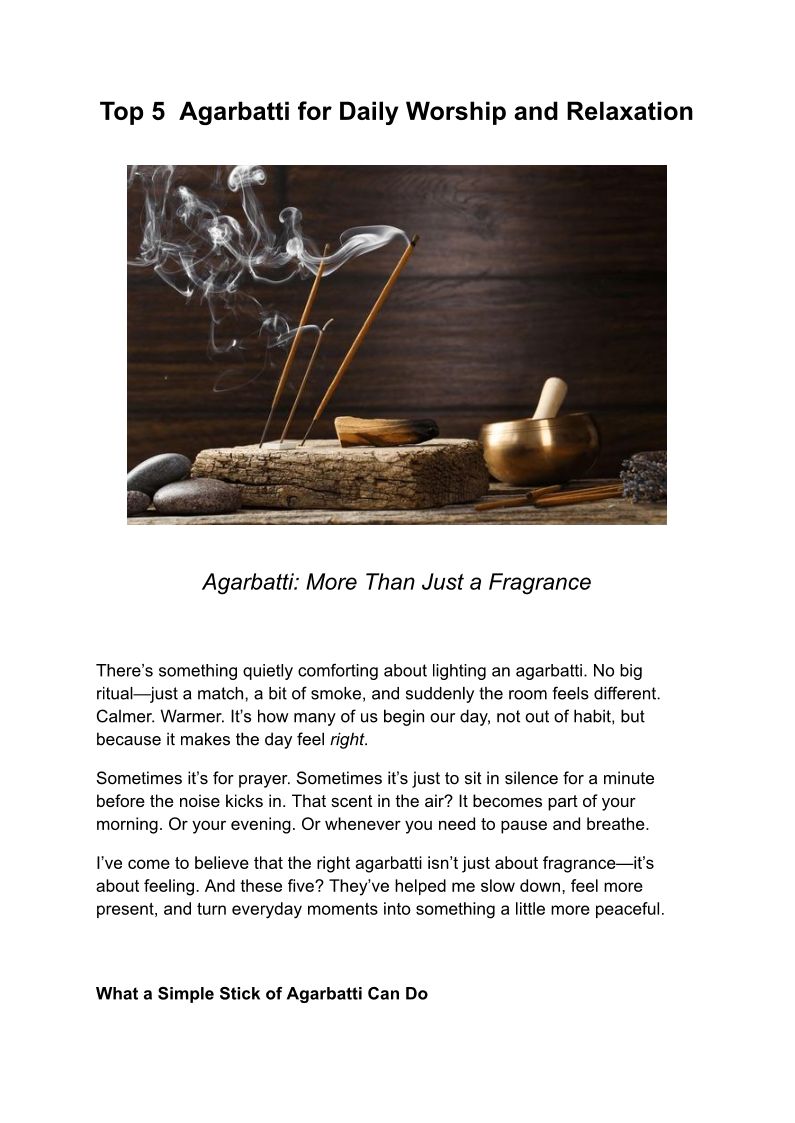 Top 5 Agarbatti for Daily Worship and Relaxation

Agarbatti: More Than Just a Fragrance

There's something quietly comforting about lighting an agarbatti. No big ritual—just a match, a bit of smoke, and suddenly the room feels different. Calmer. Warmer. It's how many of us begin our day, not out of habit, but because it makes the day feel right.

Sometimes it's for prayer. Sometimes it's just to sit in silence for a minute before the noise kicks in. That scent in the air? It becomes part of your morning. Or your evening. Or whenever you need to pause and breathe.

I've come to believe that the right agarbatti isn't just about fragrance—it's about feeling. And these five? They've helped me slow down, feel more present, and turn everyday moments into something a little more peaceful.

What a Simple Stick of Agarbatti Can Do